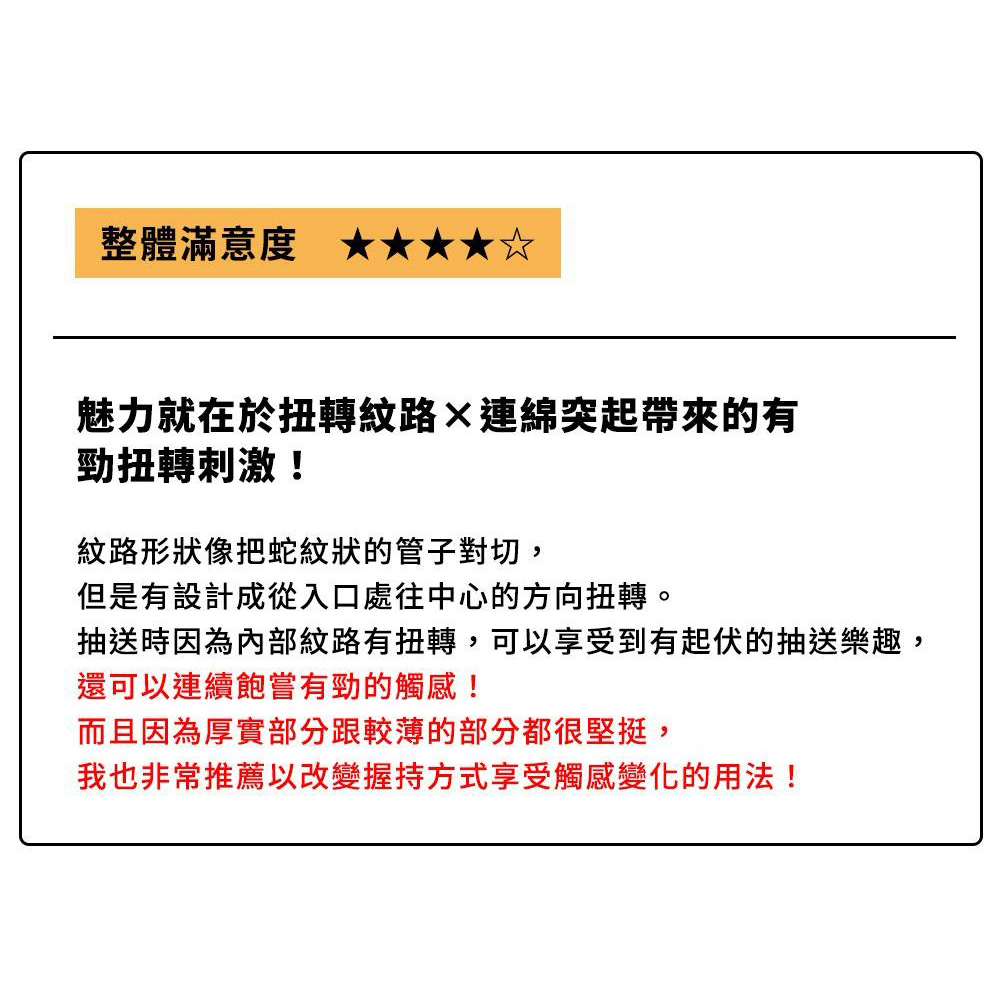 整體滿意度　★★★★☆

魅力就在於扭轉紋路×連綿突起帶來的有勁扭轉刺激！

紋路形狀像把蛇紋狀的管子對切，
但是有設計成從入口處往中心的方向扭轉。
抽送時因為內部紋路有扭轉，可以享受到有起伏的抽送樂趣，
還可以連續飽嘗有勁的觸感！
而且因為厚實部分跟較薄的部分都很堅挺，
我也非常推薦以改變握持方式享受觸感變化的用法！